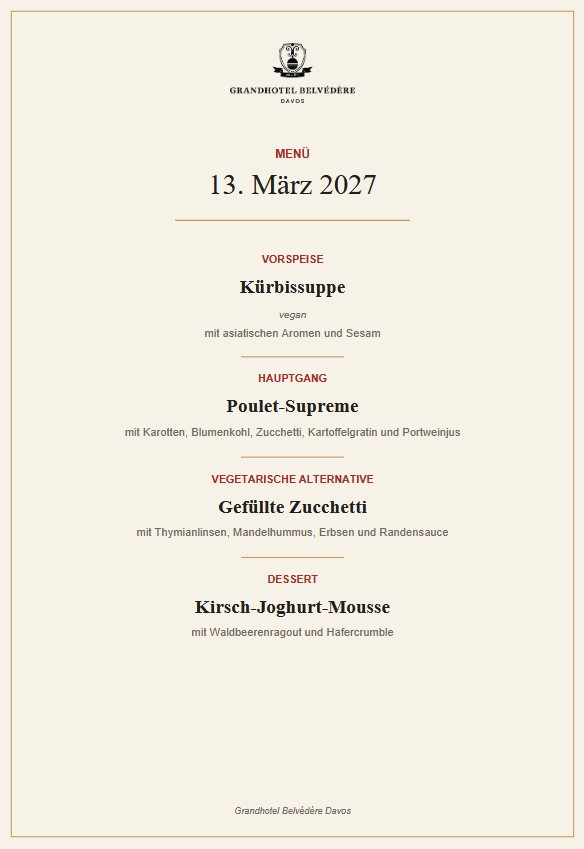 GRANDHOTEL BELVÉDÈRE
DAVOS

MENÜ

13. März 2027

VORSPEISE

Kürbissuppe

vegan

mit asiatischen Aromen und Sesam

HAUPTGANG

Poulet-Supreme

mit Karotten, Blumenkohl, Zucchetti, Kartoffelgratin und Portweinjus

VEGETARISCHE ALTERNATIVE

Gefüllte Zucchetti

mit Thymianlinsen, Mandelhummus, Erbsen und Randensauce

DESSERT

Kirsch-Joghurt-Mousse

mit Waldbeerenragout und Hafercrumble

Grandhotel Belvédère Davos